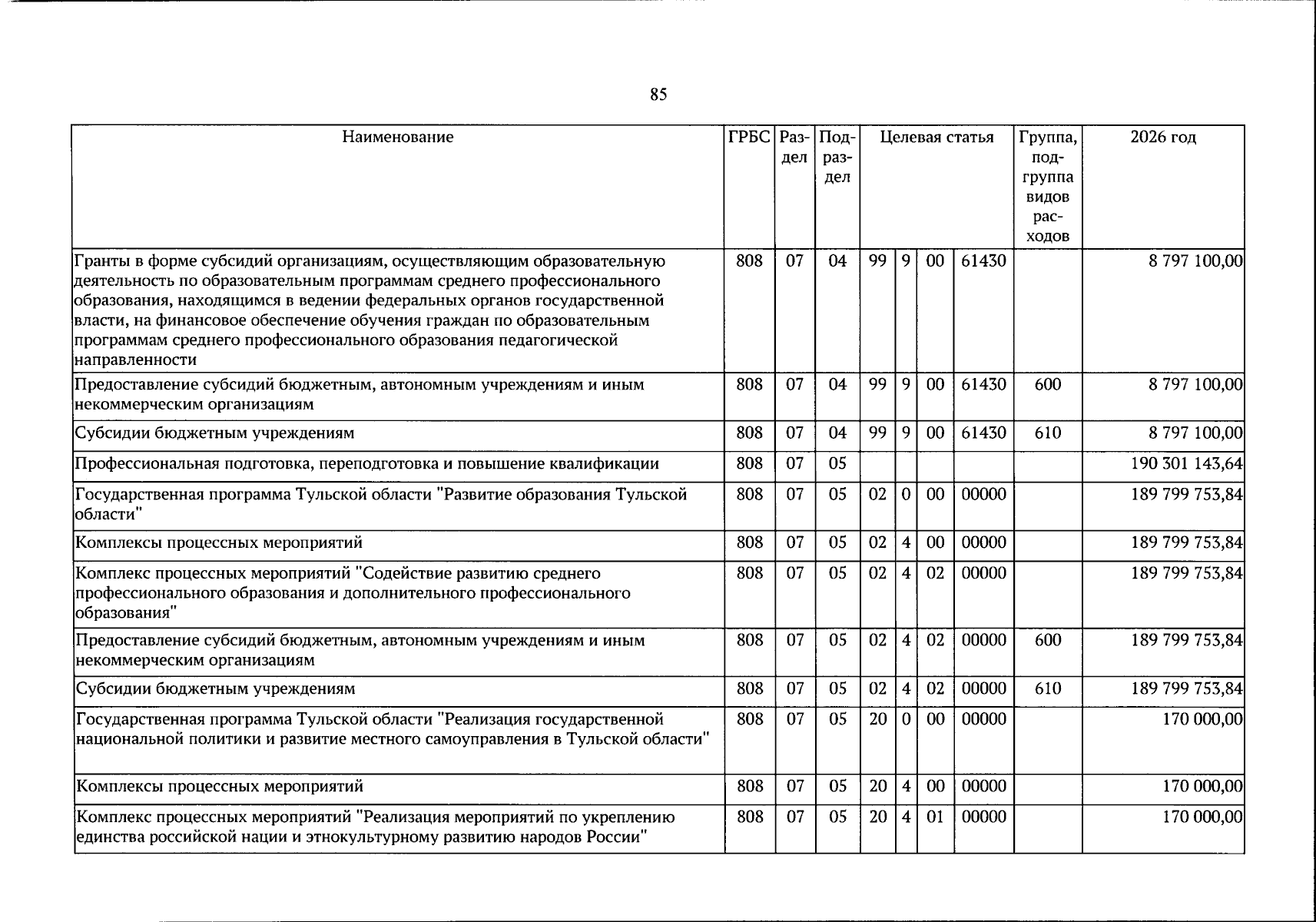 85

| Наименование | ГРБС | Раздел | Подраздел | Целевая статья | | | | Группа, подгруппа видов расходов | 2026 год |
|---|---|---|---|---|---|---|---|---|---|
| Гранты в форме субсидий организациям, осуществляющим образовательную деятельность по образовательным программам среднего профессионального образования, находящимся в ведении федеральных органов государственной власти, на финансовое обеспечение обучения граждан по образовательным программам среднего профессионального образования педагогической направленности | 808 | 07 | 04 | 99 | 9 | 00 | 61430 | | 8 797 100,00 |
| Предоставление субсидий бюджетным, автономным учреждениям и иным некоммерческим организациям | 808 | 07 | 04 | 99 | 9 | 00 | 61430 | 600 | 8 797 100,00 |
| Субсидии бюджетным учреждениям | 808 | 07 | 04 | 99 | 9 | 00 | 61430 | 610 | 8 797 100,00 |
| Профессиональная подготовка, переподготовка и повышение квалификации | 808 | 07 | 05 | | | | | | 190 301 143,64 |
| Государственная программа Тульской области "Развитие образования Тульской области" | 808 | 07 | 05 | 02 | 0 | 00 | 00000 | | 189 799 753,84 |
| Комплексы процессных мероприятий | 808 | 07 | 05 | 02 | 4 | 00 | 00000 | | 189 799 753,84 |
| Комплекс процессных мероприятий "Содействие развитию среднего профессионального образования и дополнительного профессионального образования" | 808 | 07 | 05 | 02 | 4 | 02 | 00000 | | 189 799 753,84 |
| Предоставление субсидий бюджетным, автономным учреждениям и иным некоммерческим организациям | 808 | 07 | 05 | 02 | 4 | 02 | 00000 | 600 | 189 799 753,84 |
| Субсидии бюджетным учреждениям | 808 | 07 | 05 | 02 | 4 | 02 | 00000 | 610 | 189 799 753,84 |
| Государственная программа Тульской области "Реализация государственной национальной политики и развитие местного самоуправления в Тульской области" | 808 | 07 | 05 | 20 | 0 | 00 | 00000 | | 170 000,00 |
| Комплексы процессных мероприятий | 808 | 07 | 05 | 20 | 4 | 00 | 00000 | | 170 000,00 |
| Комплекс процессных мероприятий "Реализация мероприятий по укреплению единства российской нации и этнокультурному развитию народов России" | 808 | 07 | 05 | 20 | 4 | 01 | 00000 | | 170 000,00 |